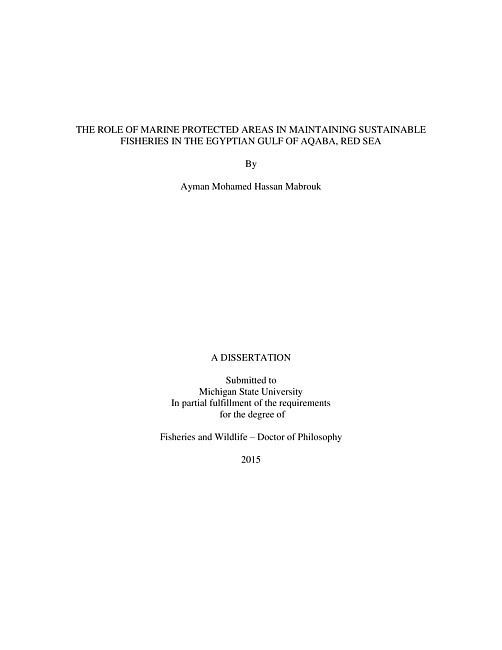 THE ROLE OF MARINE PROTECTED AREAS IN MAINTAINING SUSTAINABLE FISHERIES IN THE EGYPTIAN GULF OF AQABA, RED SEA

By

Ayman Mohamed Hassan Mabrouk

A DISSERTATION

Submitted to
Michigan State University
In partial fulfillment of the requirements
for the degree of

Fisheries and Wildlife – Doctor of Philosophy

2015